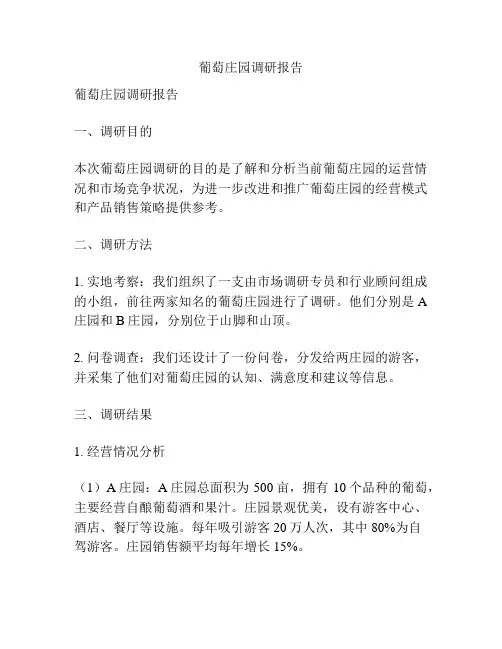 葡萄庄园调研报告

葡萄庄园调研报告

一、调研目的

本次葡萄庄园调研的目的是了解和分析当前葡萄庄园的运营情况和市场竞争状况，为进一步改进和推广葡萄庄园的经营模式和产品销售策略提供参考。

二、调研方法

1. 实地考察：我们组织了一支由市场调研专员和行业顾问组成的小组，前往两家知名的葡萄庄园进行了调研。他们分别是 A 庄园和 B 庄园，分别位于山脚和山顶。

2. 问卷调查：我们还设计了一份问卷，分发给两庄园的游客，并采集了他们对葡萄庄园的认知、满意度和建议等信息。

三、调研结果

1. 经营情况分析

（1）A 庄园：A 庄园总面积为 500 亩，拥有 10 个品种的葡萄，主要经营自酿葡萄酒和果汁。庄园景观优美，设有游客中心、酒店、餐厅等设施。每年吸引游客 20 万人次，其中 80%为自驾游客。庄园销售额平均每年增长 15%。